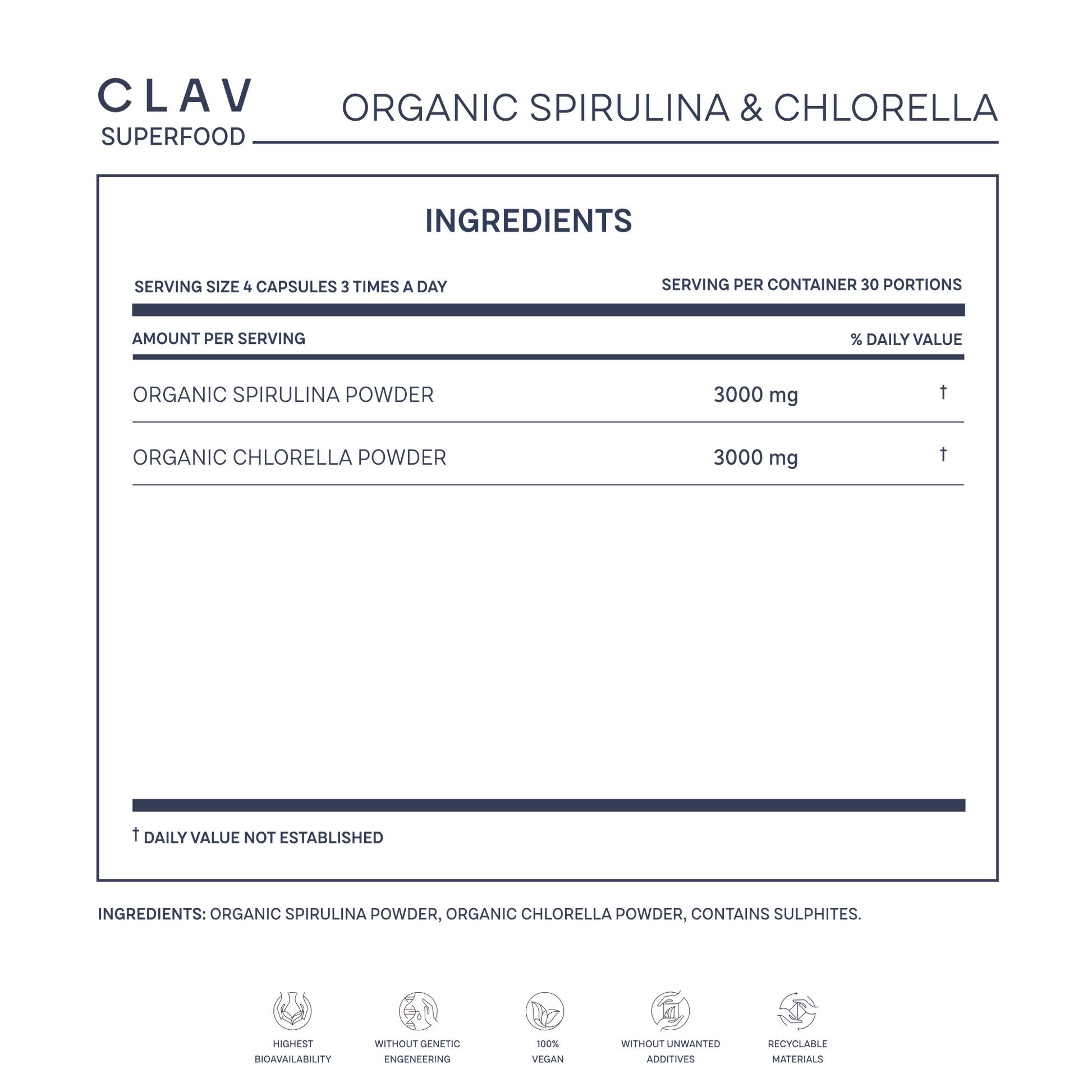 CLAV
SUPERFOOD

ORGANIC SPIRULINA & CHLORELLA

INGREDIENTS

SERVING SIZE 4 CAPSULES 3 TIMES A DAY

SERVING PER CONTAINER 30 PORTIONS

| AMOUNT PER SERVING | | % DAILY VALUE |
|---|---|---|
| ORGANIC SPIRULINA POWDER | 3000 mg | † |
| ORGANIC CHLORELLA POWDER | 3000 mg | † |

† DAILY VALUE NOT ESTABLISHED

INGREDIENTS: ORGANIC SPIRULINA POWDER, ORGANIC CHLORELLA POWDER, CONTAINS SULPHITES.

HIGHEST BIOAVAILABILITY

WITHOUT GENETIC ENGENEERING

100% VEGAN

WITHOUT UNWANTED ADDITIVES

RECYCLABLE MATERIALS